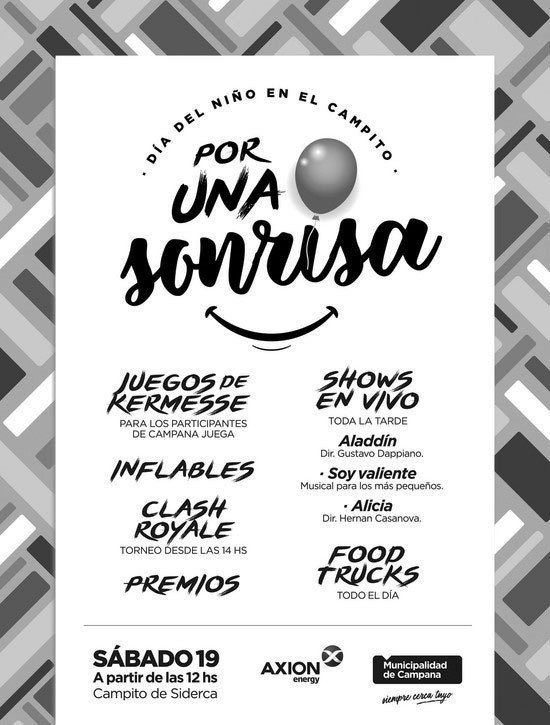 · DÍA DEL NIÑO EN EL CAMPITO ·

POR UNA sonrisa

JUEGOS DE KERMESSE
PARA LOS PARTICIPANTES DE CAMPANA JUEGA

INFLABLES

CLASH ROYALE
TORNEO DESDE LAS 14 HS

PREMIOS

SHOWS EN VIVO
TODA LA TARDE

Aladdín
Dir. Gustavo Dappiano.

· Soy valiente
Musical para los más pequeños.

· Alicia
Dir. Hernan Casanova.

FOOD TRUCKS
TODO EL DÍA

SÁBADO 19
A partir de las 12 hs
Campito de Siderca

AXION energy

Municipalidad de Campana
siempre cerca tuyo